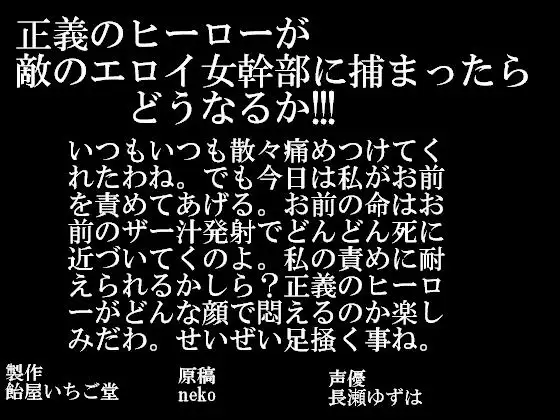 正義のヒーローが
敵のエロイ女幹部に捕まったら
どうなるか!!!

いつもいつも散々痛めつけてくれたわね。でも今日は私がお前を責めてあげる。お前の命はお前のザー汁発射でどんどん死に近づいてくのよ。私の責めに耐えられるかしら？正義のヒーローがどんな顔で悶えるのか楽しみだわ。せいぜい足掻く事ね。

製作
飴屋いちご堂

原稿
neko

声優
長瀬ゆずは